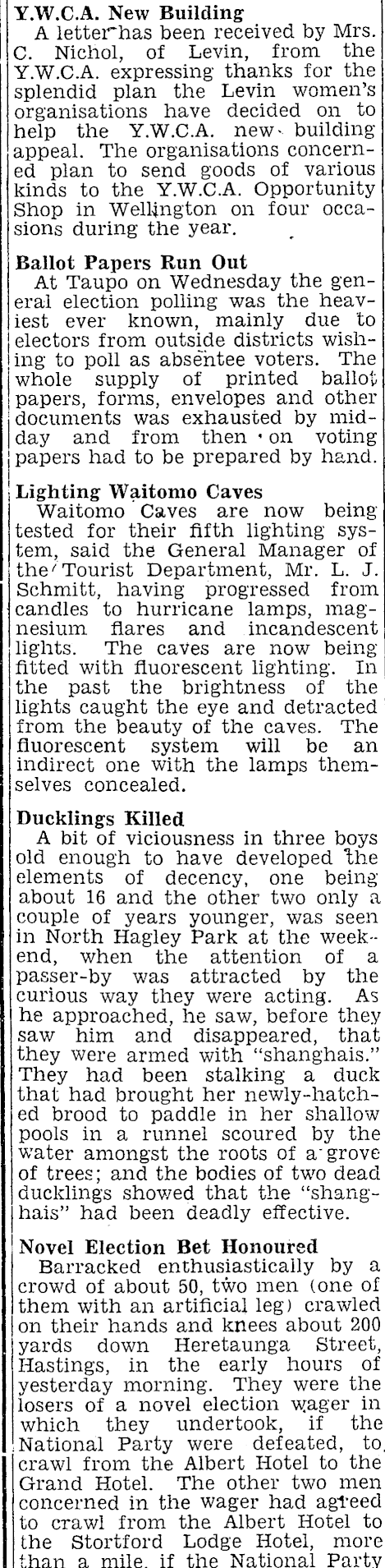 Y.W.C.A. New Building
A letter has been received by Mrs. C. Nichol, of Levin, from the Y.W.C.A. expressing thanks for the splendid plan the Levin women's organisations have decided on to help the Y.W.C.A. new building appeal. The organisations concerned plan to send goods of various kinds to the Y.W.C.A. Opportunity Shop in Wellington on four occasions during the year.

Ballot Papers Run Out
At Taupo on Wednesday the general election polling was the heaviest ever known, mainly due to electors from outside districts wishing to poll as absentee voters. The whole supply of printed ballot papers, forms, envelopes and other documents was exhausted by midday and from then on voting papers had to be prepared by hand.

Lighting Waitomo Caves
Waitomo Caves are now being tested for their fifth lighting system, said the General Manager of the Tourist Department, Mr. L. J. Schmitt, having progressed from candles to hurricane lamps, magnesium flares and incandescent lights. The caves are now being fitted with fluorescent lighting. In the past the brightness of the lights caught the eye and detracted from the beauty of the caves. The fluorescent system will be an indirect one with the lamps themselves concealed.

Ducklings Killed
A bit of viciousness in three boys old enough to have developed the elements of decency, one being about 16 and the other two only a couple of years younger, was seen in North Hagley Park at the weekend, when the attention of a passer-by was attracted by the curious way they were acting. As he approached, he saw, before they saw him and disappeared, that they were armed with "shanghais." They had been stalking a duck that had brought her newly-hatched brood to paddle in her shallow pools in a runnel scoured by the water amongst the roots of a grove of trees; and the bodies of two dead ducklings showed that the "shanghais" had been deadly effective.

Novel Election Bet Honoured
Barracked enthusiastically by a crowd of about 50, two men (one of them with an artificial leg) crawled on their hands and knees about 200 yards down Heretaunga Street, Hastings, in the early hours of yesterday morning. They were the losers of a novel election wager in which they undertook, if the National Party were defeated, to crawl from the Albert Hotel to the Grand Hotel. The other two men concerned in the wager had agreed to crawl from the Albert Hotel to the Stortford Lodge Hotel, more than a mile, if the National Party